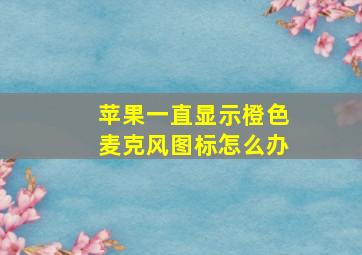 苹果一直显示橙色麦克风图标怎么办